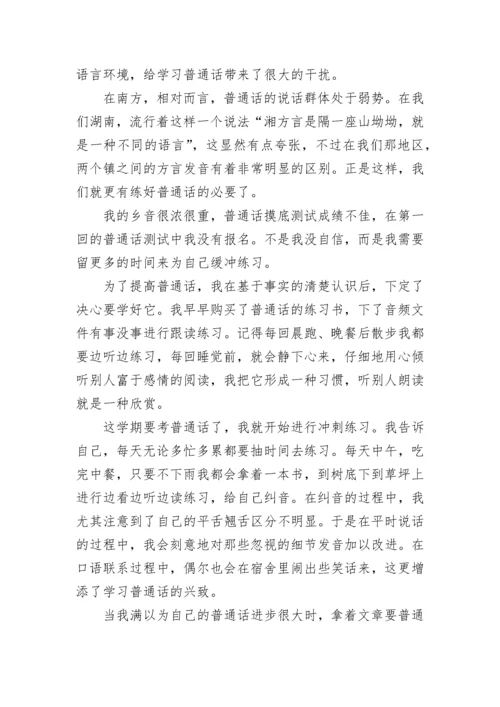 语言环境，给学习普通话带来了很大的干扰。

在南方，相对而言，普通话的说话群体处于弱势。在我们湖南，流行着这样一个说法“湘方言是隔一座山坳坳，就是一种不同的语言”，这显然有点夸张，不过在我们那地区，两个镇之间的方言发音有着非常明显的区别。正是这样，我们就更有练好普通话的必要了。

我的乡音很浓很重，普通话摸底测试成绩不佳，在第一回的普通话测试中我没有报名。不是我没自信，而是我需要留更多的时间来为自己缓冲练习。

为了提高普通话，我在基于事实的清楚认识后，下定了决心要学好它。我早早购买了普通话的练习书，下了音频文件有事没事进行跟读练习。记得每回晨跑、晚餐后散步我都要边听边练习，每回睡觉前，就会静下心来，仔细地用心倾听别人富于感情的阅读，我把它形成一种习惯，听别人朗读就是一种欣赏。

这学期要考普通话了，我就开始进行冲刺练习。我告诉自己，每天无论多忙多累都要抽时间去练习。每天中午，吃完中餐，只要不下雨我都会拿着一本书，到树底下到草坪上进行边看边听边读练习，给自己纠音。在纠音的过程中，我尤其注意到了自己的平舌翘舌区分不明显。于是在平时说话的过程中，我会刻意地对那些忽视的细节发音加以改进。在口语联系过程中，偶尔也会在宿舍里闹出些笑话来，这更增添了学习普通话的兴致。

当我满以为自己的普通话进步很大时，拿着文章要普通